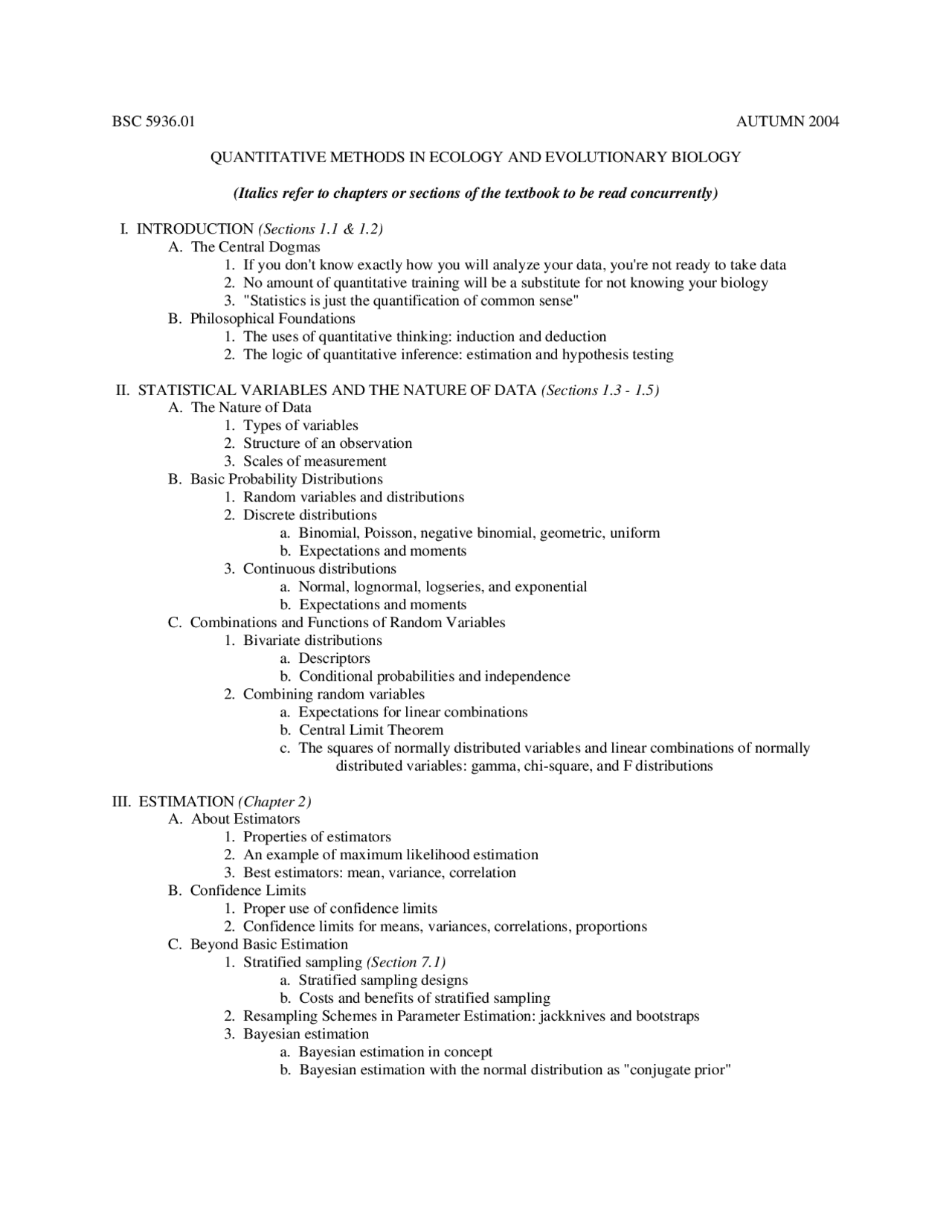 BSC 5936.01 AUTUMN 2004

QUANTITATIVE METHODS IN ECOLOGY AND EVOLUTIONARY BIOLOGY

(Italics refer to chapters or sections of the textbook to be read concurrently)

I. INTRODUCTION (Sections 1.1 & 1.2)
A. The Central Dogmas
1. If you don't know exactly how you will analyze your data, you're not ready to take data
2. No amount of quantitative training will be a substitute for not knowing your biology
3. "Statistics is just the quantification of common sense"
B. Philosophical Foundations
1. The uses of quantitative thinking: induction and deduction
2. The logic of quantitative inference: estimation and hypothesis testing

II. STATISTICAL VARIABLES AND THE NATURE OF DATA (Sections 1.3 - 1.5)
A. The Nature of Data
1. Types of variables
2. Structure of an observation
3. Scales of measurement
B. Basic Probability Distributions
1. Random variables and distributions
2. Discrete distributions
a. Binomial, Poisson, negative binomial, geometric, uniform
b. Expectations and moments
3. Continuous distributions
a. Normal, lognormal, logseries, and exponential
b. Expectations and moments
C. Combinations and Functions of Random Variables
1. Bivariate distributions
a. Descriptors
b. Conditional probabilities and independence
2. Combining random variables
a. Expectations for linear combinations
b. Central Limit Theorem
c. The squares of normally distributed variables and linear combinations of normally distributed variables: gamma, chi-square, and F distributions

III. ESTIMATION (Chapter 2)
A. About Estimators
1. Properties of estimators
2. An example of maximum likelihood estimation
3. Best estimators: mean, variance, correlation
B. Confidence Limits
1. Proper use of confidence limits
2. Confidence limits for means, variances, correlations, proportions
C. Beyond Basic Estimation
1. Stratified sampling (Section 7.1)
a. Stratified sampling designs
b. Costs and benefits of stratified sampling
2. Resampling Schemes in Parameter Estimation: jackknives and bootstraps
3. Bayesian estimation
a. Bayesian estimation in concept
b. Bayesian estimation with the normal distribution as "conjugate prior"